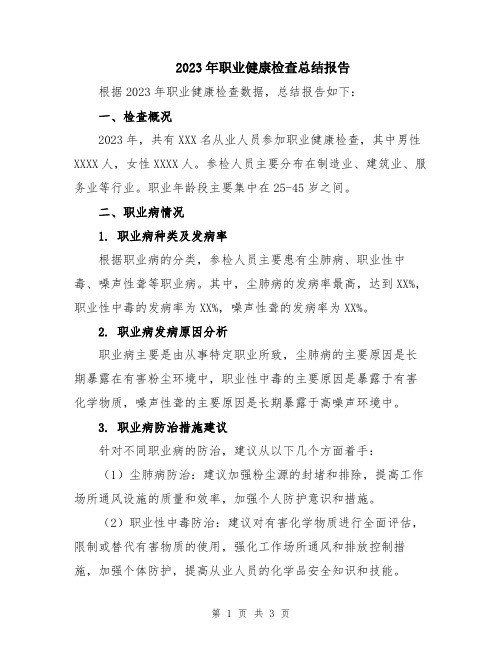 2023年职业健康检查总结报告

根据2023年职业健康检查数据，总结报告如下：

一、检查概况

2023年，共有XXX名从业人员参加职业健康检查，其中男性XXXX人，女性XXXX人。参检人员主要分布在制造业、建筑业、服务业等行业。职业年龄段主要集中在25-45岁之间。

二、职业病情况

1. 职业病种类及发病率

根据职业病的分类，参检人员主要患有尘肺病、职业性中毒、噪声性聋等职业病。其中，尘肺病的发病率最高，达到XX%，职业性中毒的发病率为XX%，噪声性聋的发病率为XX%。

2. 职业病发病原因分析

职业病主要是由从事特定职业所致，尘肺病的主要原因是长期暴露在有害粉尘环境中，职业性中毒的主要原因是暴露于有害化学物质，噪声性聋的主要原因是长期暴露于高噪声环境中。

3. 职业病防治措施建议

针对不同职业病的防治，建议从以下几个方面着手：

（1）尘肺病防治：建议加强粉尘源的封堵和排除，提高工作场所通风设施的质量和效率，加强个人防护意识和措施。

（2）职业性中毒防治：建议对有害化学物质进行全面评估，限制或替代有害物质的使用，强化工作场所通风和排放控制措施，加强个体防护，提高从业人员的化学品安全知识和技能。

第 1 页 共 3 页